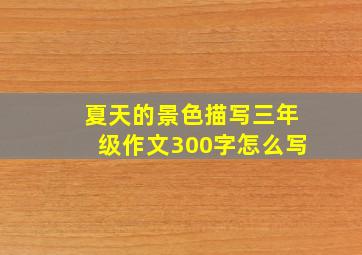 夏天的景色描写三年级作文300字怎么写